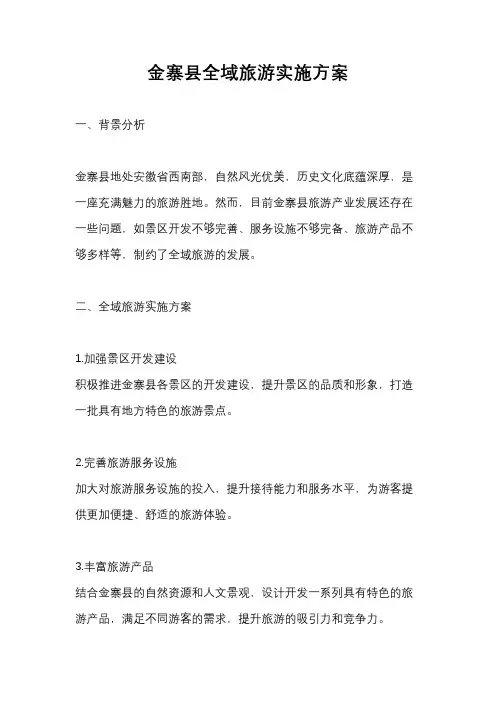 金寨县全域旅游实施方案

一、背景分析

金寨县地处安徽省西南部，自然风光优美，历史文化底蕴深厚，是一座充满魅力的旅游胜地。然而，目前金寨县旅游产业发展还存在一些问题，如景区开发不够完善、服务设施不够完备、旅游产品不够多样等，制约了全域旅游的发展。

二、全域旅游实施方案

1.加强景区开发建设
积极推进金寨县各景区的开发建设，提升景区的品质和形象，打造一批具有地方特色的旅游景点。

2.完善旅游服务设施
加大对旅游服务设施的投入，提升接待能力和服务水平，为游客提供更加便捷、舒适的旅游体验。

3.丰富旅游产品
结合金寨县的自然资源和人文景观，设计开发一系列具有特色的旅游产品，满足不同游客的需求，提升旅游的吸引力和竞争力。